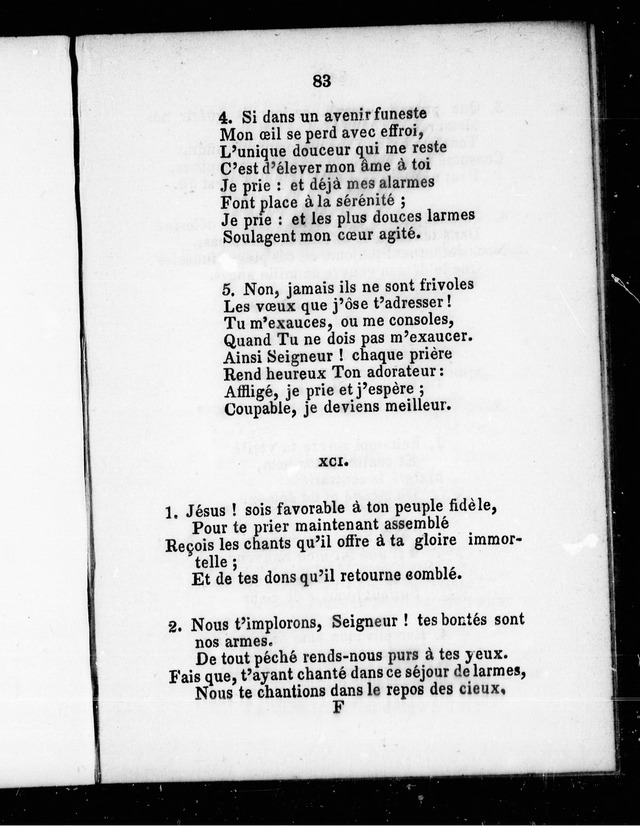 83

4. Si dans un avenir funeste
Mon œil se perd avec effroi,
L'unique douceur qui me reste
C'est d'élever mon âme à toi
Je prie : et déjà mes alarmes
Font place à la sérénité ;
Je prie : et les plus douces larmes
Soulagent mon cœur agité.

5. Non, jamais ils ne sont frivoles
Les vœux que j'ôse t'adresser !
Tu m'exauces, ou me consoles,
Quand Tu ne dois pas m'exaucer.
Ainsi Seigneur ! chaque prière
Rend heureux Ton adorateur :
Affligé, je prie et j'espère ;
Coupable, je deviens meilleur.

XCI.

1. Jésus ! sois favorable à ton peuple fidèle,
Pour te prier maintenant assemblé
Reçois les chants qu'il offre à ta gloire immortelle ;
Et de tes dons qu'il retourne comblé.

2. Nous t'implorons, Seigneur ! tes bontés sont nos armes.
De tout péché rends-nous purs à tes yeux.
Fais que, t'ayant chanté dans ce séjour de larmes,
Nous te chantions dans le repos des cieux.
F